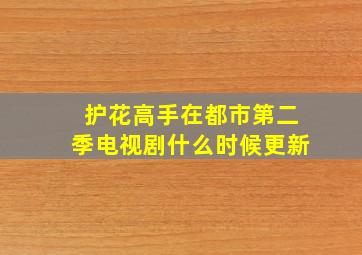 护花高手在都市第二季电视剧什么时候更新